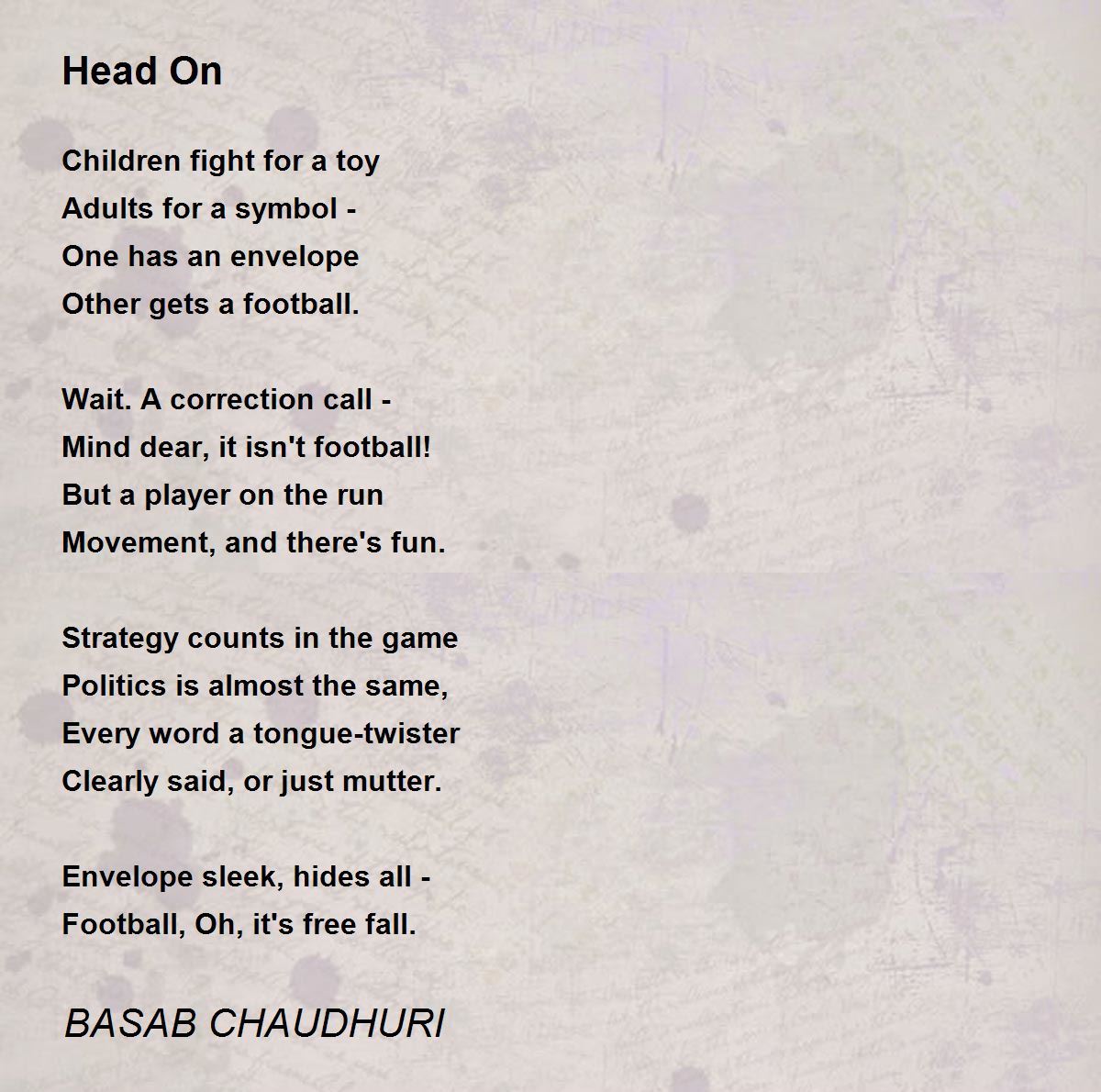 Head On

Children fight for a toy
Adults for a symbol -
One has an envelope
Other gets a football.

Wait. A correction call -
Mind dear, it isn't football!
But a player on the run
Movement, and there's fun.

Strategy counts in the game
Politics is almost the same,
Every word a tongue-twister
Clearly said, or just mutter.

Envelope sleek, hides all -
Football, Oh, it's free fall.

BASAB CHAUDHURI